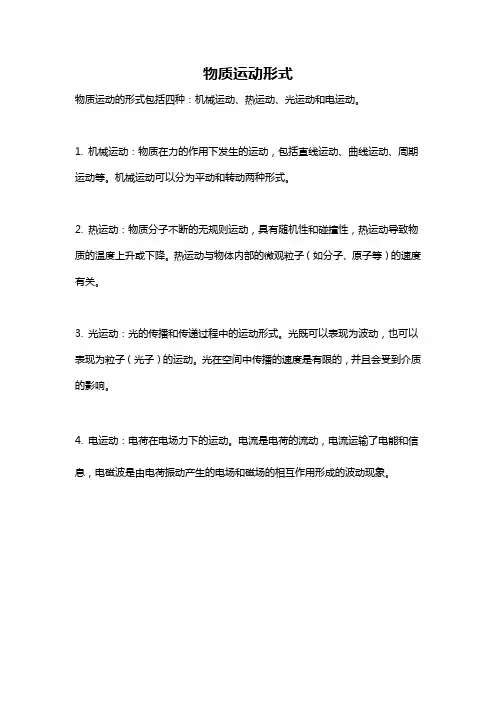 物质运动形式

物质运动的形式包括四种：机械运动、热运动、光运动和电运动。

1. 机械运动：物质在力的作用下发生的运动，包括直线运动、曲线运动、周期运动等。机械运动可以分为平动和转动两种形式。

2. 热运动：物质分子不断的无规则运动，具有随机性和碰撞性，热运动导致物质的温度上升或下降。热运动与物体内部的微观粒子（如分子、原子等）的速度有关。

3. 光运动：光的传播和传递过程中的运动形式。光既可以表现为波动，也可以表现为粒子（光子）的运动。光在空间中传播的速度是有限的，并且会受到介质的影响。

4. 电运动：电荷在电场力下的运动。电流是电荷的流动，电流运输了电能和信息，电磁波是由电荷振动产生的电场和磁场的相互作用形成的波动现象。